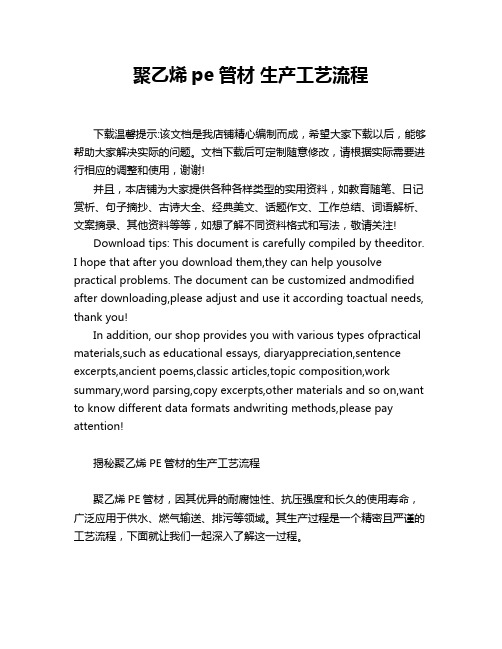 聚乙烯 pe 管材 生产工艺流程

下载温馨提示:该文档是我店铺精心编制而成，希望大家下载以后，能够帮助大家解决实际的问题。文档下载后可定制随意修改，请根据实际需要进行相应的调整和使用，谢谢!

并且，本店铺为大家提供各种各样类型的实用资料，如教育随笔、日记赏析、句子摘抄、古诗大全、经典美文、话题作文、工作总结、词语解析、文案摘录、其他资料等等，如想了解不同资料格式和写法，敬请关注!

Download tips: This document is carefully compiled by theeditor. I hope that after you download them,they can help yousolve practical problems. The document can be customized andmodified after downloading,please adjust and use it according toactual needs, thank you!

In addition, our shop provides you with various types ofpractical materials,such as educational essays, diaryappreciation,sentence excerpts,ancient poems,classic articles,topic composition,work summary,word parsing,copy excerpts,other materials and so on,want to know different data formats andwriting methods,please pay attention!

揭秘聚乙烯 PE 管材的生产工艺流程

聚乙烯 PE 管材，因其优异的耐腐蚀性、抗压强度和长久的使用寿命，广泛应用于供水、燃气输送、排污等领域。其生产过程是一个精密且严谨的工艺流程，下面就让我们一起深入了解这一过程。